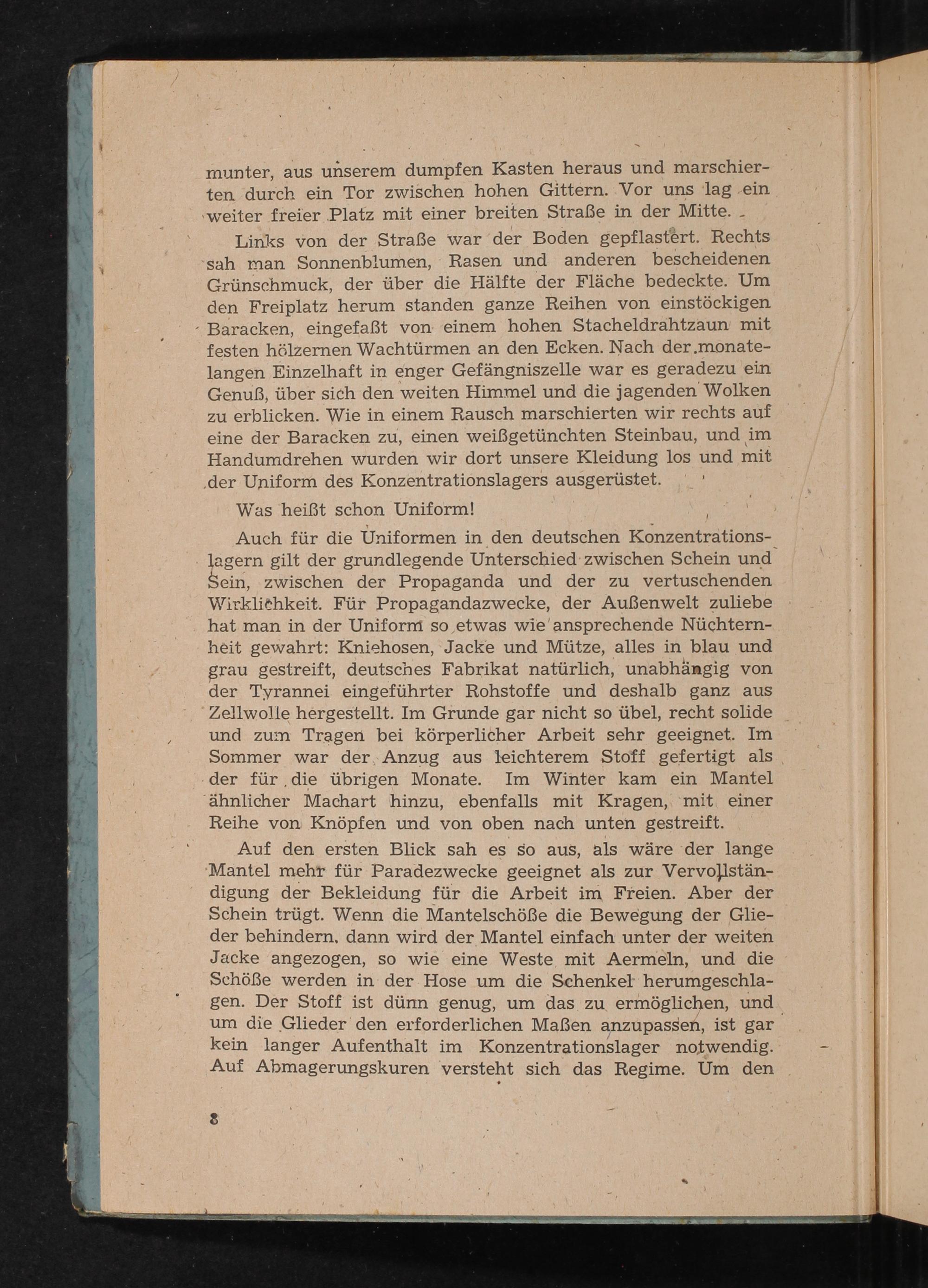 munter, aus unserem dumpfen Kasten heraus und marschierten durch ein Tor zwischen hohen Gittern. Vor uns lag ein weiter freier Platz mit einer breiten Straße in der Mitte.

Links von der Straße war der Boden gepflastert. Rechts sah man Sonnenblumen, Rasen und anderen bescheidenen Grünschmuck, der über die Hälfte der Fläche bedeckte. Um den Freiplatz herum standen ganze Reihen von einstöckigen Baracken, eingefaßt von einem hohen Stacheldrahtzaun mit festen hölzernen Wachtürmen an den Ecken. Nach der monatelangen Einzelhaft in enger Gefängniszelle war es geradezu ein Genuß, über sich den weiten Himmel und die jagenden Wolken zu erblicken. Wie in einem Rausch marschierten wir rechts auf eine der Baracken zu, einen weißgetünchten Steinbau, und im Handumdrehen wurden wir dort unsere Kleidung los und mit der Uniform des Konzentrationslagers ausgerüstet.

Was heißt schon Uniform!

Auch für die Uniformen in den deutschen Konzentrationslagern gilt der grundlegende Unterschied zwischen Schein und Sein, zwischen der Propaganda und der zu vertuschenden Wirklichkeit. Für Propagandazwecke, der Außenwelt zuliebe hat man in der Uniform so etwas wie ansprechende Nüchternheit gewahrt: Kniehosen, Jacke und Mütze, alles in blau und grau gestreift, deutsches Fabrikat natürlich, unabhängig von der Tyrannei eingeführter Rohstoffe und deshalb ganz aus Zellwolle hergestellt. Im Grunde gar nicht so übel, recht solide und zum Tragen bei körperlicher Arbeit sehr geeignet. Im Sommer war der Anzug aus leichterem Stoff gefertigt als der für die übrigen Monate. Im Winter kam ein Mantel ähnlicher Machart hinzu, ebenfalls mit Kragen, mit einer Reihe von Knöpfen und von oben nach unten gestreift.

Auf den ersten Blick sah es so aus, als wäre der lange Mantel mehr für Paradezwecke geeignet als zur Vervollständigung der Bekleidung für die Arbeit im Freien. Aber der Schein trügt. Wenn die Mantelschöße die Bewegung der Glieder behindern, dann wird der Mantel einfach unter der weiten Jacke angezogen, so wie eine Weste mit Aermeln, und die Schöße werden in der Hose um die Schenkel herumgeschlagen. Der Stoff ist dünn genug, um das zu ermöglichen, und um die Glieder den erforderlichen Maßen anzupassen, ist gar kein langer Aufenthalt im Konzentrationslager notwendig. Auf Abmagerungskuren versteht sich das Regime. Um den

8